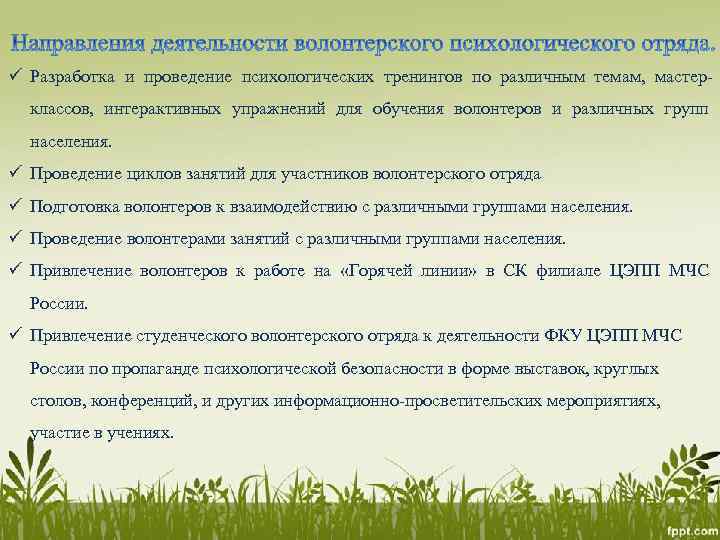 Направления деятельности волонтерского психологического отряда.

✓ Разработка и проведение психологических тренингов по различным темам, мастер-классов, интерактивных упражнений для обучения волонтеров и различных групп населения.

✓ Проведение циклов занятий для участников волонтерского отряда

✓ Подготовка волонтеров к взаимодействию с различными группами населения.

✓ Проведение волонтерами занятий с различными группами населения.

✓ Привлечение волонтеров к работе на «Горячей линии» в СК филиале ЦЭПП МЧС России.

✓ Привлечение студенческого волонтерского отряда к деятельности ФКУ ЦЭПП МЧС России по пропаганде психологической безопасности в форме выставок, круглых столов, конференций, и других информационно-просветительских мероприятиях, участие в учениях.

fppt.com